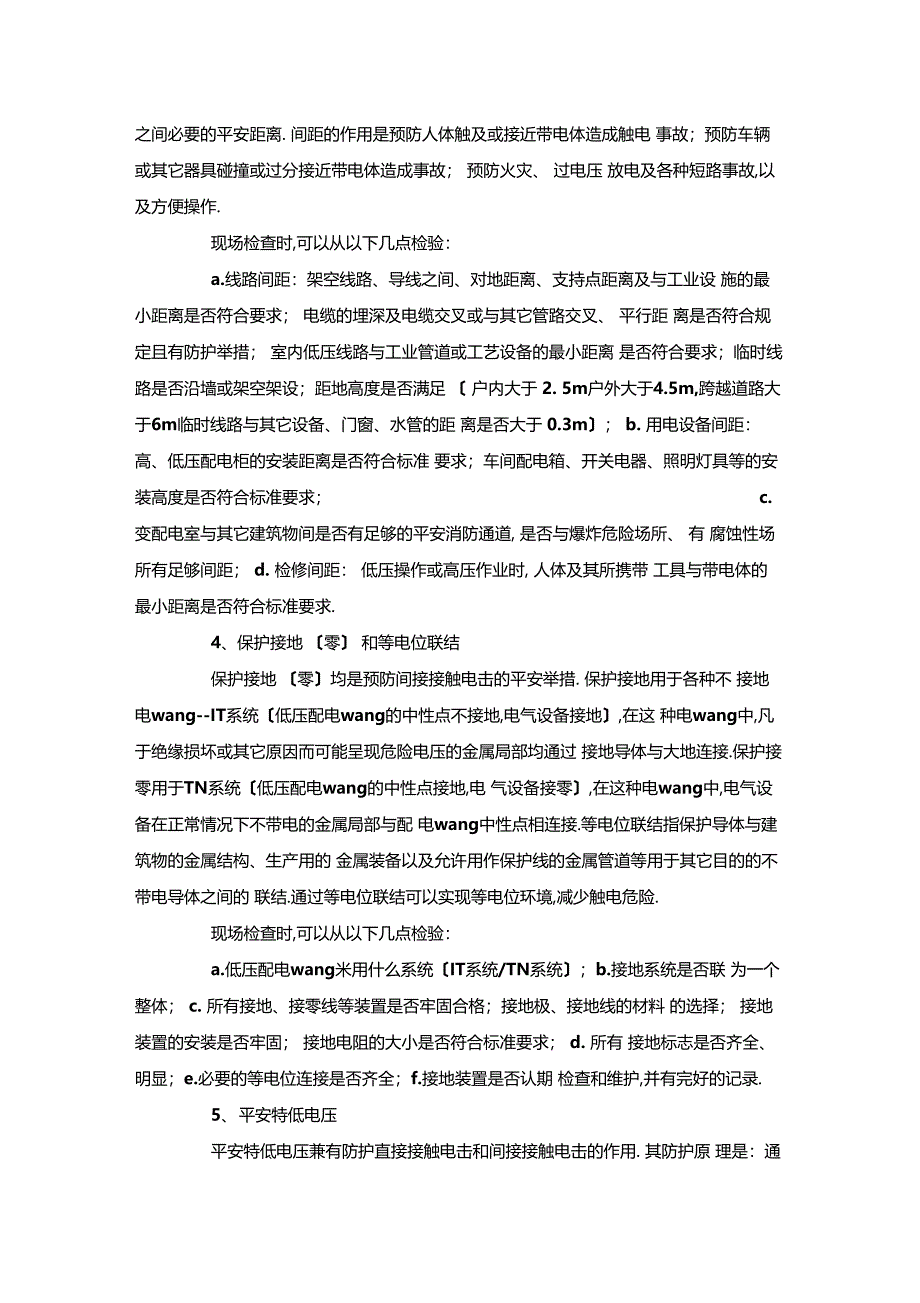 之间必要的平安距离. 间距的作用是预防人体触及或接近带电体造成触电 事故；预防车辆或其它器具碰撞或过分接近带电体造成事故； 预防火灾、 过电压 放电及各种短路事故,以及方便操作.

现场检查时,可以从以下几点检验：

a.线路间距：架空线路、导线之间、对地距离、支持点距离及与工业设 施的最小距离是否符合要求； 电缆的埋深及电缆交叉或与其它管路交叉、 平行距 离是否符合规定且有防护举措； 室内低压线路与工业管道或工艺设备的最小距离 是否符合要求；临时线路是否沿墙或架空架设；距地高度是否满足 〔 户内大于 2. 5m户外大于4.5m,跨越道路大于6m临时线路与其它设备、门窗、水管的距 离是否大于 0.3m〕； b. 用电设备间距：高、低压配电柜的安装距离是否符合标准 要求；车间配电箱、开关电器、照明灯具等的安装高度是否符合标准要求； c. 变配电室与其它建筑物间是否有足够的平安消防通道, 是否与爆炸危险场所、 有 腐蚀性场所有足够间距； d. 检修间距： 低压操作或高压作业时, 人体及其所携带 工具与带电体的最小距离是否符合标准要求.

4、保护接地 〔零〕 和等电位联结

保护接地 〔零〕均是预防间接接触电击的平安举措. 保护接地用于各种不 接地电wang--IT系统〔低压配电wang的中性点不接地,电气设备接地〕,在这 种电wang中,凡于绝缘损坏或其它原因而可能呈现危险电压的金属局部均通过 接地导体与大地连接.保护接零用于TN系统〔低压配电wang的中性点接地,电 气设备接零〕,在这种电wang中,电气设备在正常情况下不带电的金属局部与配 电wang中性点相连接.等电位联结指保护导体与建筑物的金属结构、生产用的 金属装备以及允许用作保护线的金属管道等用于其它目的的不带电导体之间的 联结.通过等电位联结可以实现等电位环境,减少触电危险.

现场检查时,可以从以下几点检验：

a.低压配电wang米用什么系统〔IT系统/TN系统〕； b.接地系统是否联 为一个整体； c. 所有接地、接零线等装置是否牢固合格；接地极、接地线的材料 的选择； 接地装置的安装是否牢固； 接地电阻的大小是否符合标准要求； d. 所有 接地标志是否齐全、明显；e.必要的等电位连接是否齐全；f.接地装置是否认期 检查和维护,并有完好的记录.

5、平安特低电压

平安特低电压兼有防护直接接触电击和间接接触电击的作用. 其防护原 理是：通